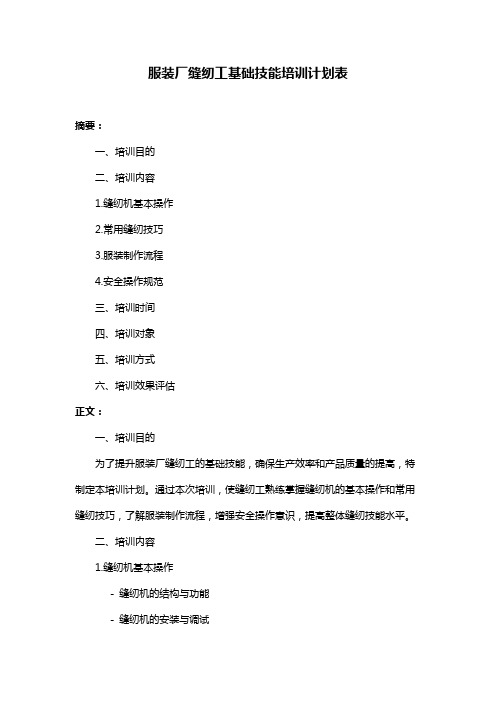 服装厂缝纫工基础技能培训计划表

摘要：

一、培训目的

二、培训内容

1.缝纫机基本操作

2.常用缝纫技巧

3.服装制作流程

4.安全操作规范

三、培训时间

四、培训对象

五、培训方式

六、培训效果评估

正文：

一、培训目的

为了提升服装厂缝纫工的基础技能，确保生产效率和产品质量的提高，特制定本培训计划。通过本次培训，使缝纫工熟练掌握缝纫机的基本操作和常用缝纫技巧，了解服装制作流程，增强安全操作意识，提高整体缝纫技能水平。

二、培训内容

1.缝纫机基本操作

- 缝纫机的结构与功能

- 缝纫机的安装与调试